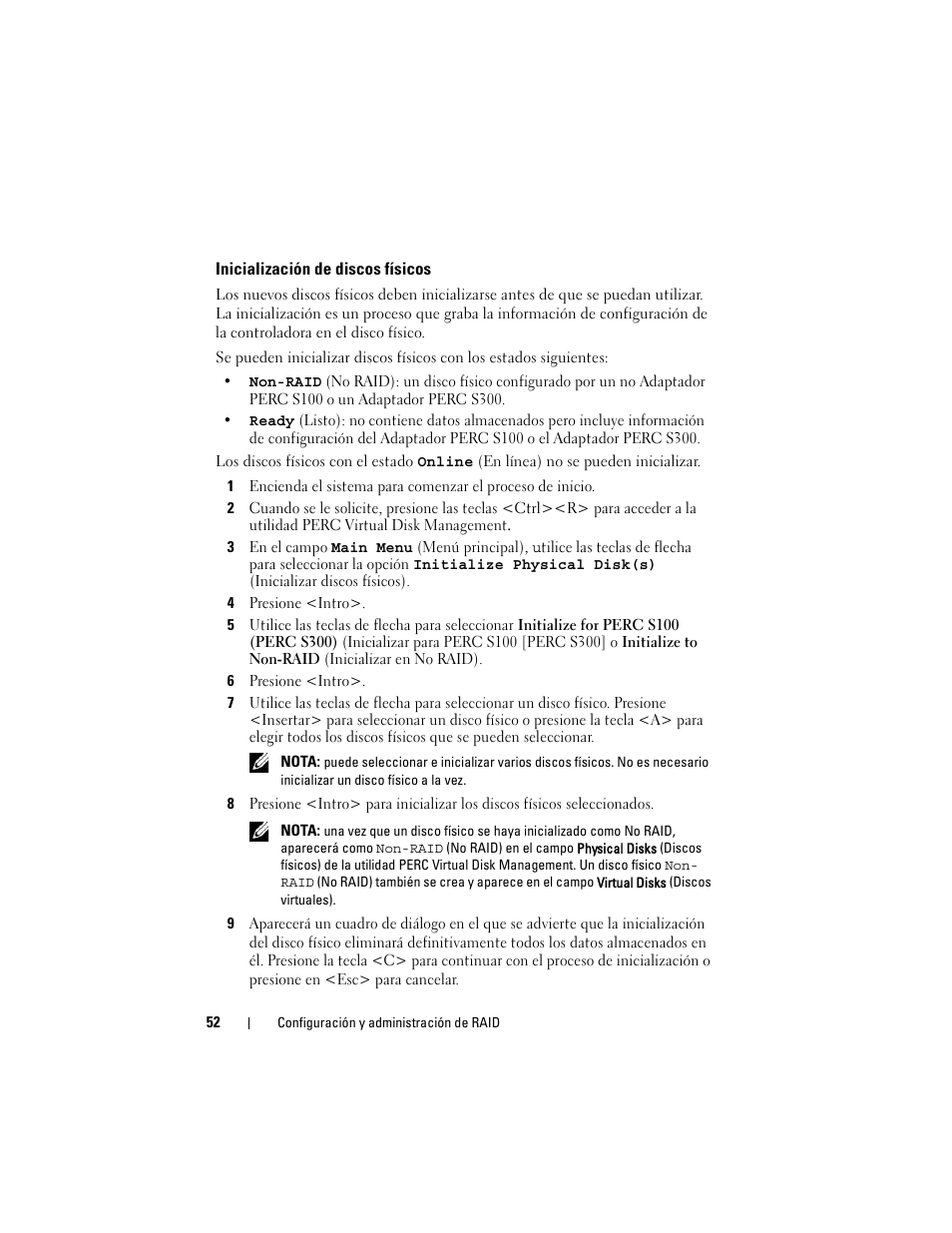 Inicialización de discos físicos

Los nuevos discos físicos deben inicializarse antes de que se puedan utilizar. La inicialización es un proceso que graba la información de configuración de la controladora en el disco físico.

Se pueden inicializar discos físicos con los estados siguientes:

• Non-RAID (No RAID): un disco físico configurado por un no Adaptador PERC S100 o un Adaptador PERC S300.

• Ready (Listo): no contiene datos almacenados pero incluye información de configuración del Adaptador PERC S100 o el Adaptador PERC S300.

Los discos físicos con el estado Online (En línea) no se pueden inicializar.

1 Encienda el sistema para comenzar el proceso de inicio.

2 Cuando se le solicite, presione las teclas <Ctrl><R> para acceder a la utilidad PERC Virtual Disk Management.

3 En el campo Main Menu (Menú principal), utilice las teclas de flecha para seleccionar la opción Initialize Physical Disk(s) (Inicializar discos físicos).

4 Presione <Intro>.

5 Utilice las teclas de flecha para seleccionar Initialize for PERC S100 (PERC S300) (Inicializar para PERC S100 [PERC S300] o Initialize to Non-RAID (Inicializar en No RAID).

6 Presione <Intro>.

7 Utilice las teclas de flecha para seleccionar un disco físico. Presione <Insertar> para seleccionar un disco físico o presione la tecla <A> para elegir todos los discos físicos que se pueden seleccionar.

NOTA: puede seleccionar e inicializar varios discos físicos. No es necesario inicializar un disco físico a la vez.

8 Presione <Intro> para inicializar los discos físicos seleccionados.

NOTA: una vez que un disco físico se haya inicializado como No RAID, aparecerá como Non-RAID (No RAID) en el campo Physical Disks (Discos físicos) de la utilidad PERC Virtual Disk Management. Un disco físico Non-RAID (No RAID) también se crea y aparece en el campo Virtual Disks (Discos virtuales).

9 Aparecerá un cuadro de diálogo en el que se advierte que la inicialización del disco físico eliminará definitivamente todos los datos almacenados en él. Presione la tecla <C> para continuar con el proceso de inicialización o presione en <Esc> para cancelar.

52 | Configuración y administración de RAID